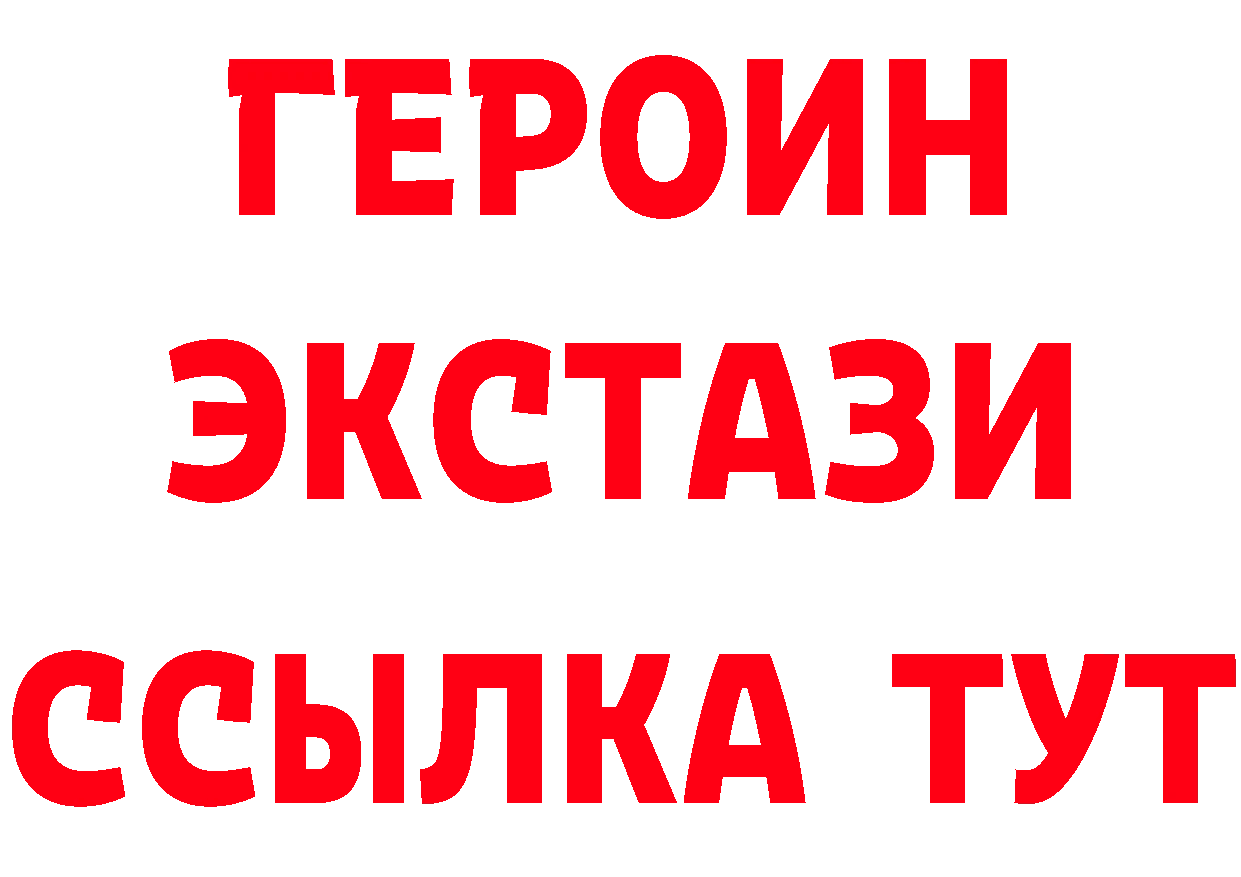 ГЕРОИН ЭКСТАЗИ ССЫЛКА ТУТ